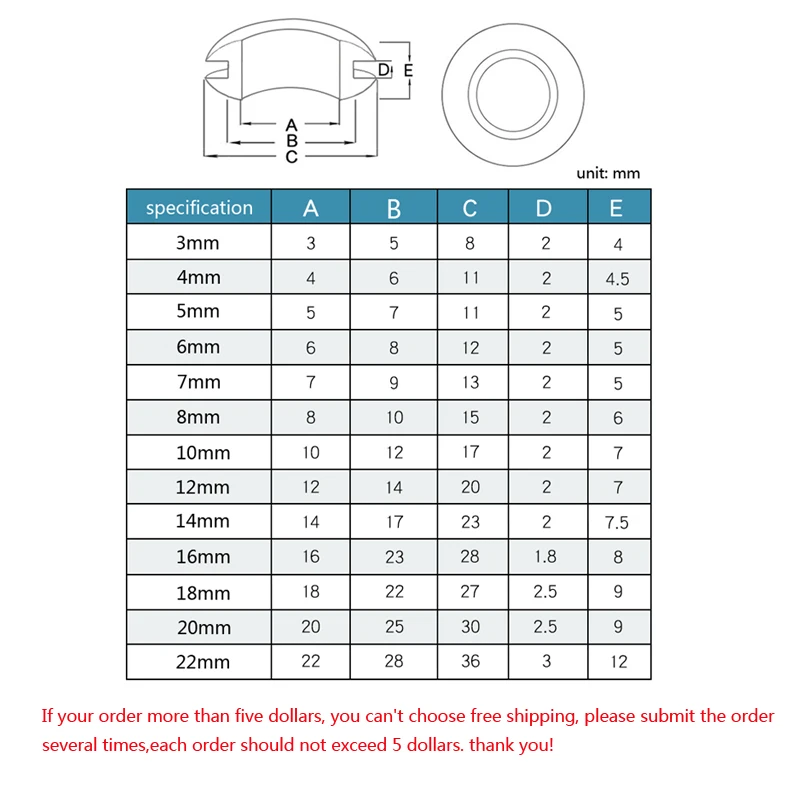 D E
A
B
C

unit: mm

| specification | A | B | C | D | E |
|---|---|---|---|---|---|
| 3mm | 3 | 5 | 8 | 2 | 4 |
| 4mm | 4 | 6 | 11 | 2 | 4.5 |
| 5mm | 5 | 7 | 11 | 2 | 5 |
| 6mm | 6 | 8 | 12 | 2 | 5 |
| 7mm | 7 | 9 | 13 | 2 | 5 |
| 8mm | 8 | 10 | 15 | 2 | 6 |
| 10mm | 10 | 12 | 17 | 2 | 7 |
| 12mm | 12 | 14 | 20 | 2 | 7 |
| 14mm | 14 | 17 | 23 | 2 | 7.5 |
| 16mm | 16 | 23 | 28 | 1.8 | 8 |
| 18mm | 18 | 22 | 27 | 2.5 | 9 |
| 20mm | 20 | 25 | 30 | 2.5 | 9 |
| 22mm | 22 | 28 | 36 | 3 | 12 |

If your order more than five dollars, you can't choose free shipping, please submit the order several times,each order should not exceed 5 dollars. thank you!